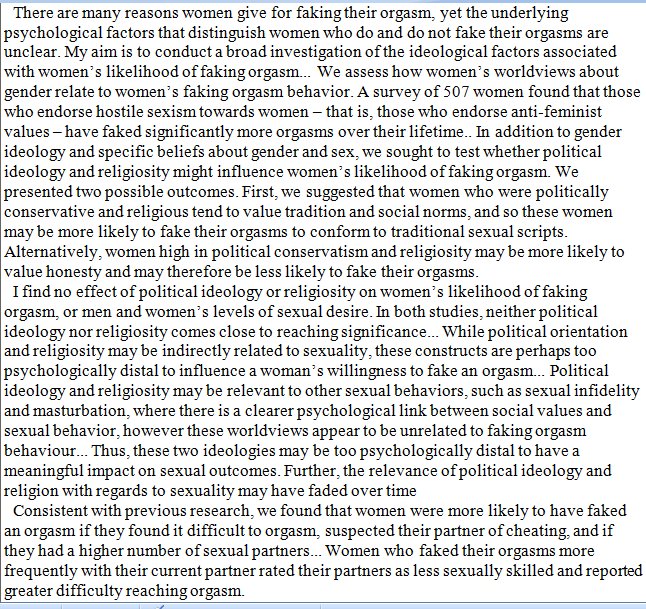 There are many reasons women give for faking their orgasm, yet the underlying psychological factors that distinguish women who do and do not fake their orgasms are unclear. My aim is to conduct a broad investigation of the ideological factors associated with women's likelihood of faking orgasm... We assess how women's worldviews about gender relate to women's faking orgasm behavior. A survey of 507 women found that those who endorse hostile sexism towards women – that is, those who endorse anti-feminist values – have faked significantly more orgasms over their lifetime.. In addition to gender ideology and specific beliefs about gender and sex, we sought to test whether political ideology and religiosity might influence women's likelihood of faking orgasm. We presented two possible outcomes. First, we suggested that women who were politically conservative and religious tend to value tradition and social norms, and so these women may be more likely to fake their orgasms to conform to traditional sexual scripts. Alternatively, women high in political conservatism and religiosity may be more likely to value honesty and may therefore be less likely to fake their orgasms.

I find no effect of political ideology or religiosity on women's likelihood of faking orgasm, or men and women's levels of sexual desire. In both studies, neither political ideology nor religiosity comes close to reaching significance... While political orientation and religiosity may be indirectly related to sexuality, these constructs are perhaps too psychologically distal to influence a woman's willingness to fake an orgasm... Political ideology and religiosity may be relevant to other sexual behaviors, such as sexual infidelity and masturbation, where there is a clearer psychological link between social values and sexual behavior, however these worldviews appear to be unrelated to faking orgasm behaviour... Thus, these two ideologies may be too psychologically distal to have a meaningful impact on sexual outcomes. Further, the relevance of political ideology and religion with regards to sexuality may have faded over time

Consistent with previous research, we found that women were more likely to have faked an orgasm if they found it difficult to orgasm, suspected their partner of cheating, and if they had a higher number of sexual partners... Women who faked their orgasms more frequently with their current partner rated their partners as less sexually skilled and reported greater difficulty reaching orgasm.